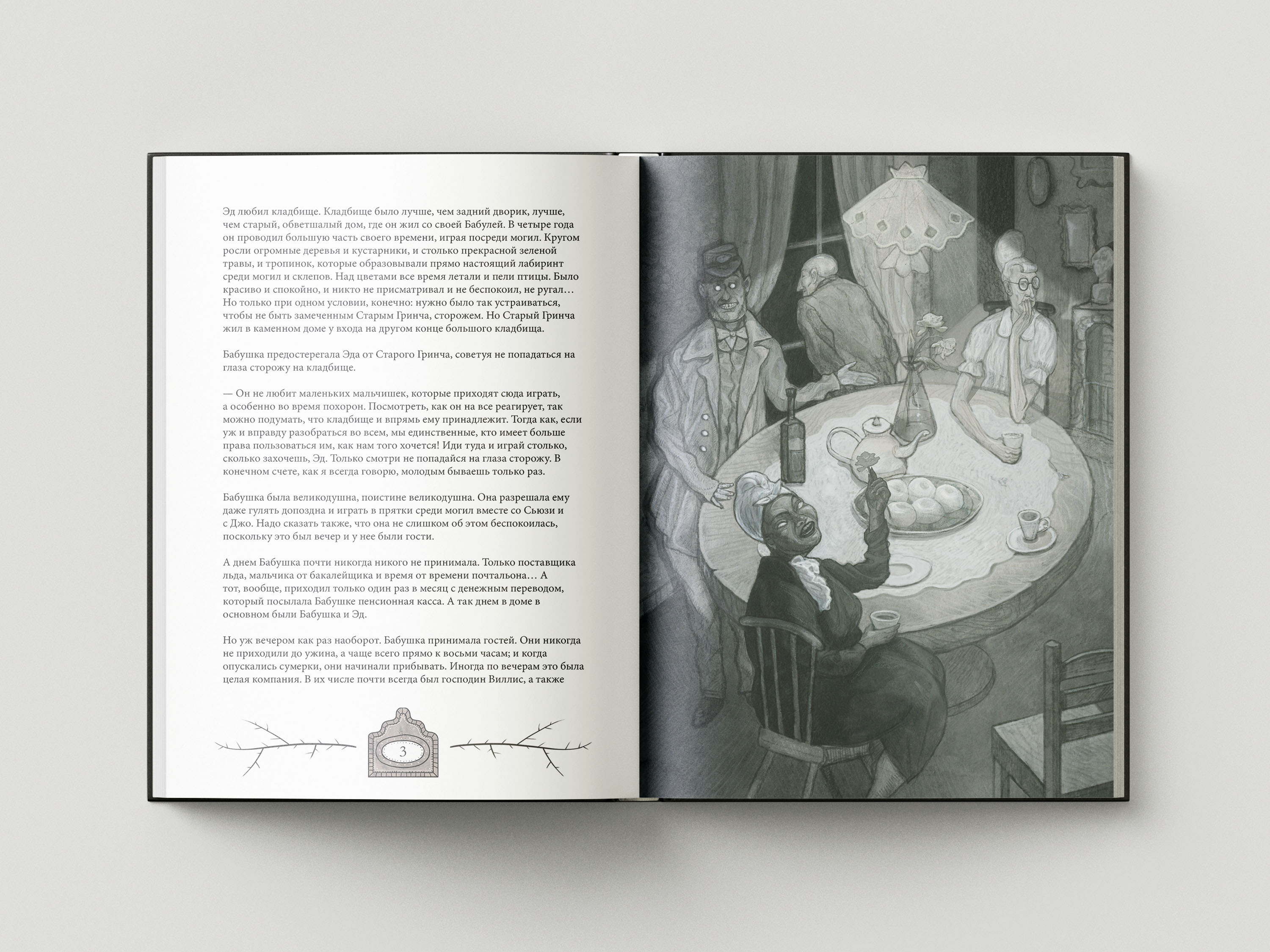 Эд любил кладбище. Кладбище было лучше, чем задний дворик, лучше, чем старый, обветшалый дом, где он жил со своей Бабулей. В четыре года он проводил большую часть своего времени, играя посреди могил. Кругом росли огромные деревья и кустарники, и столько прекрасной зеленой травы, и тропинок, которые образовывали прямо настоящий лабиринт среди могил и склепов. Над цветами все время летали и пели птицы. Было красиво и спокойно, и никто не присматривал и не беспокоил, не ругал… Но только при одном условии, конечно: нужно было так устраиваться, чтобы не быть замеченным Старым Гринча, сторожем. Но Старый Гринча жил в каменном доме у входа на другом конце большого кладбища.

Бабушка предостерегала Эда от Старого Гринча, советуя не попадаться на глаза сторожу на кладбище.

— Он не любит маленьких мальчишек, которые приходят сюда играть, а особенно во время похорон. Посмотреть, как он на все реагирует, так можно подумать, что кладбище и впрямь ему принадлежит. Тогда как, если уж и вправду разобраться во всем, мы единственные, кто имеет больше права пользоваться им, как нам того хочется! Иди туда и играй столько, сколько захочешь, Эд. Только смотри не попадайся на глаза сторожу. В конечном счете, как я всегда говорю, молодым бываешь только раз.

Бабушка была великодушна, поистине великодушна. Она разрешала ему даже гулять допоздна и играть в прятки среди могил вместе со Сьюзи и с Джо. Надо сказать также, что она не слишком об этом беспокоилась, поскольку это был вечер и у нее были гости.

А днем Бабушка почти никогда никого не принимала. Только поставщика льда, мальчика от бакалейщика и время от времени почтальона… А тот, вообще, приходил только один раз в месяц с денежным переводом, который посылала Бабушке пенсионная касса. А так днем в доме в основном были Бабушка и Эд.

Но уж вечером как раз наоборот. Бабушка принимала гостей. Они никогда не приходили до ужина, а чаще всего прямо к восьми часам; и когда опускались сумерки, они начинали прибывать. Иногда по вечерам это была целая компания. В их числе почти всегда был господин Виллис, а также

3